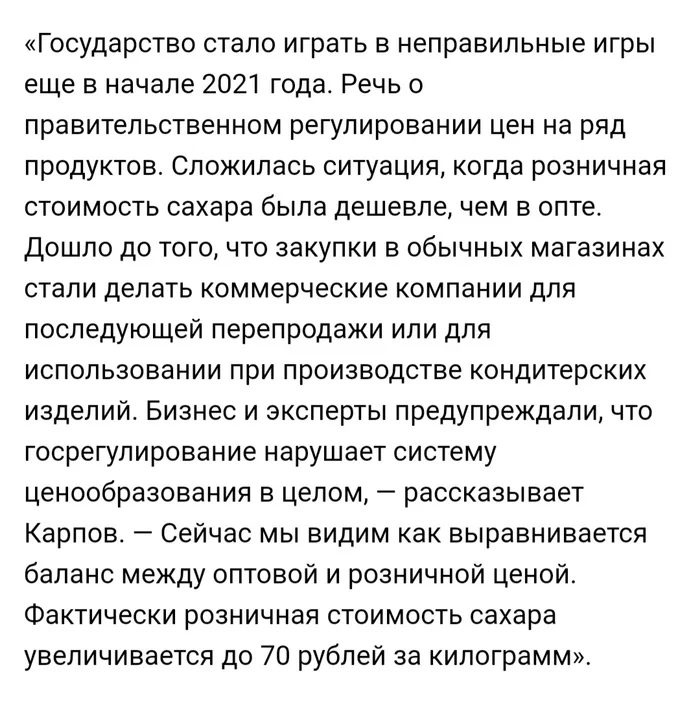 «Государство стало играть в неправильные игры еще в начале 2021 года. Речь о правительственном регулировании цен на ряд продуктов. Сложилась ситуация, когда розничная стоимость сахара была дешевле, чем в опте. Дошло до того, что закупки в обычных магазинах стали делать коммерческие компании для последующей перепродажи или для использовании при производстве кондитерских изделий. Бизнес и эксперты предупреждали, что госрегулирование нарушает систему ценообразования в целом, — рассказывает Карпов. — Сейчас мы видим как выравнивается баланс между оптовой и розничной ценой. Фактически розничная стоимость сахара увеличивается до 70 рублей за килограмм».